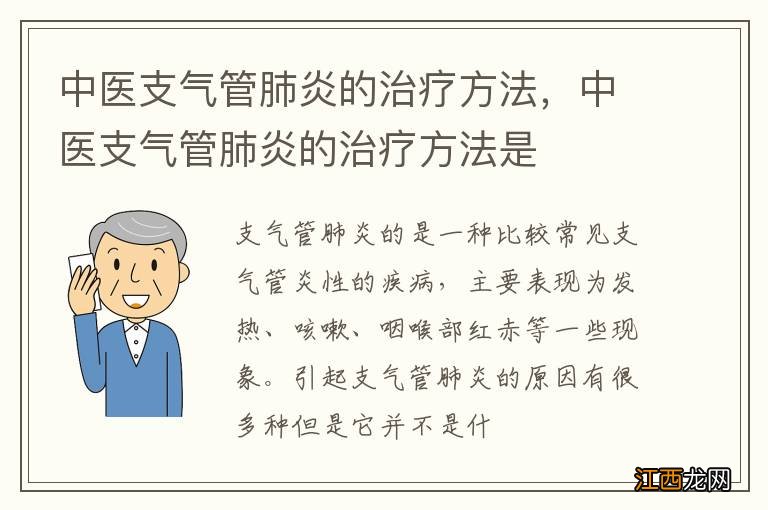 中医支气管肺炎的治疗方法，中医支气管肺炎的治疗方法是

支气管肺炎的是一种比较常见支气管炎性的疾病，主要表现为发热、咳嗽、咽喉部红赤等一些现象。引起支气管肺炎的原因有很多种但是它并不是什

江西龙网